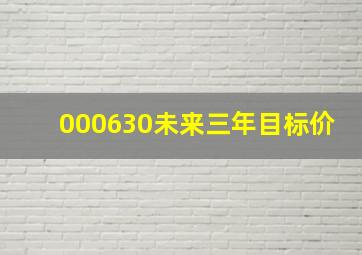 000630未来三年目标价